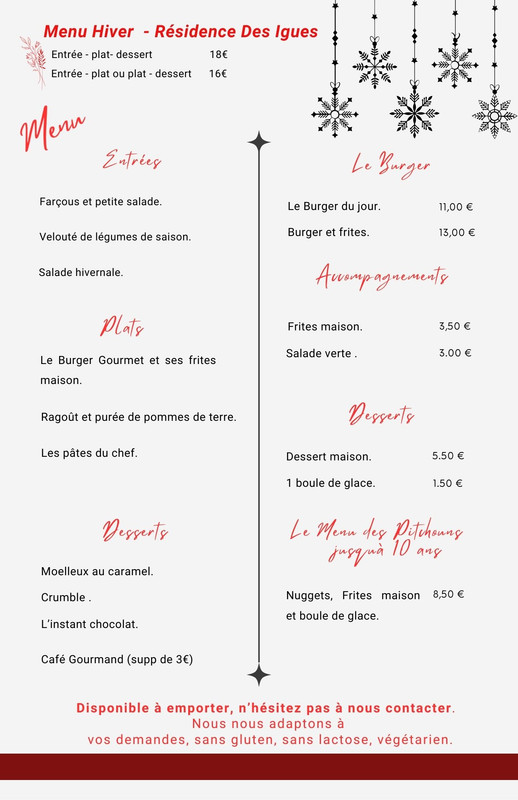 Menu Hiver - Résidence Des Igues

Entrée - plat- dessert 18€

Entrée - plat ou plat - dessert 16€

Menu

Entrées

Farçous et petite salade.

Velouté de légumes de saison.

Salade hivernale.

Plats

Le Burger Gourmet et ses frites maison.

Ragoût et purée de pommes de terre.

Les pâtes du chef.

Desserts

Moelleux au caramel.

Crumble .

L'instant chocolat.

Café Gourmand (supp de 3€)

Le Burger

Le Burger du jour. 11,00 €

Burger et frites. 13,00 €

Accompagnements

Frites maison. 3,50 €

Salade verte . 3.00 €

Desserts

Dessert maison. 5.50 €

1 boule de glace. 1.50 €

Le Menu des Pitchouns jusqu'à 10 ans

Nuggets, Frites maison et boule de glace. 8,50 €

Disponible à emporter, n'hésitez pas à nous contacter. Nous nous adaptons à vos demandes, sans gluten, sans lactose, végétarien.